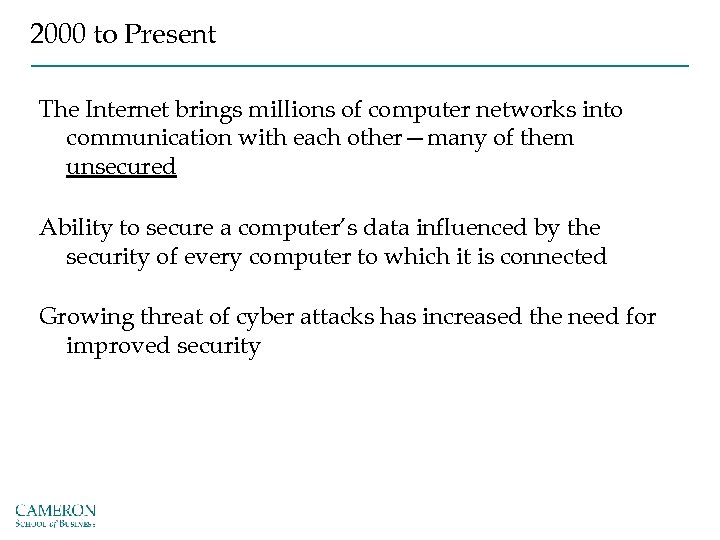 2000 to Present

The Internet brings millions of computer networks into communication with each other—many of them unsecured

Ability to secure a computer's data influenced by the security of every computer to which it is connected

Growing threat of cyber attacks has increased the need for improved security

CAMERON
School of Business